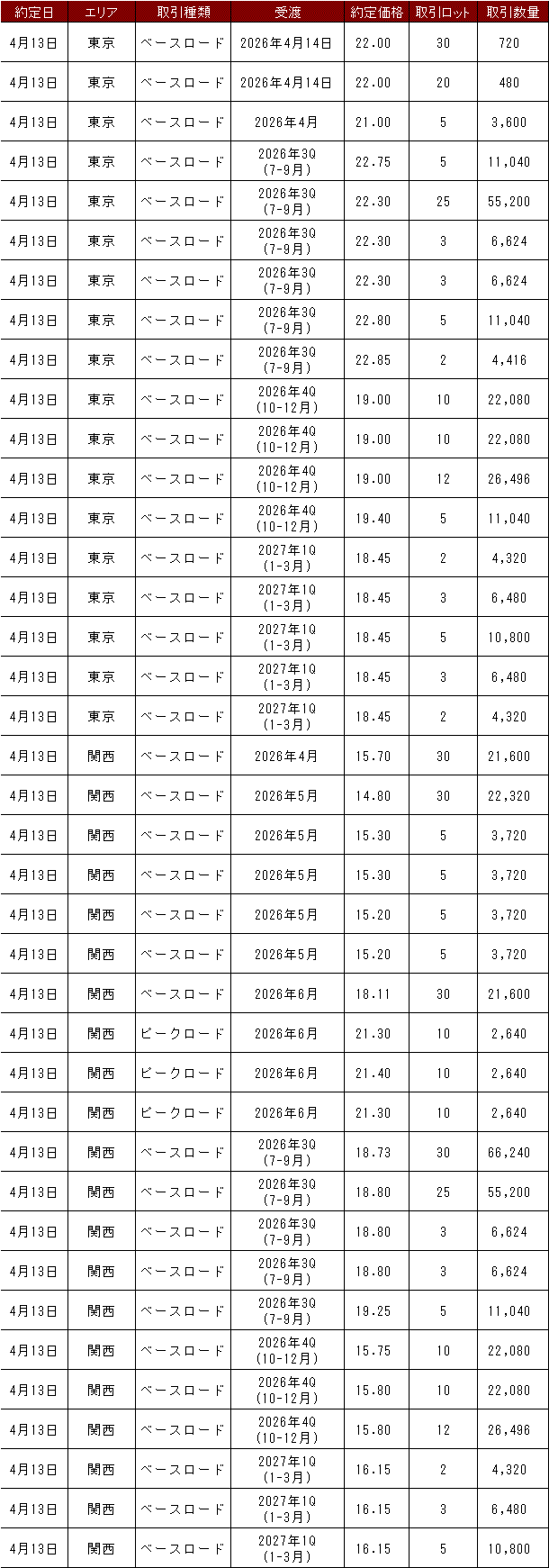 | 約定日 | エリア | 取引種類 | 受渡 | 約定価格 | 取引ロット | 取引数量 |
|---|---|---|---|---|---|---|
| 4月13日 | 東京 | ベースロード | 2026年4月14日 | 22.00 | 30 | 720 |
| 4月13日 | 東京 | ベースロード | 2026年4月14日 | 22.00 | 20 | 480 |
| 4月13日 | 東京 | ベースロード | 2026年4月 | 21.00 | 5 | 3,600 |
| 4月13日 | 東京 | ベースロード | 2026年3Q (7-9月) | 22.75 | 5 | 11,040 |
| 4月13日 | 東京 | ベースロード | 2026年3Q (7-9月) | 22.30 | 25 | 55,200 |
| 4月13日 | 東京 | ベースロード | 2026年3Q (7-9月) | 22.30 | 3 | 6,624 |
| 4月13日 | 東京 | ベースロード | 2026年3Q (7-9月) | 22.30 | 3 | 6,624 |
| 4月13日 | 東京 | ベースロード | 2026年3Q (7-9月) | 22.80 | 5 | 11,040 |
| 4月13日 | 東京 | ベースロード | 2026年3Q (7-9月) | 22.85 | 2 | 4,416 |
| 4月13日 | 東京 | ベースロード | 2026年4Q (10-12月) | 19.00 | 10 | 22,080 |
| 4月13日 | 東京 | ベースロード | 2026年4Q (10-12月) | 19.00 | 10 | 22,080 |
| 4月13日 | 東京 | ベースロード | 2026年4Q (10-12月) | 19.00 | 12 | 26,496 |
| 4月13日 | 東京 | ベースロード | 2026年4Q (10-12月) | 19.40 | 5 | 11,040 |
| 4月13日 | 東京 | ベースロード | 2027年1Q (1-3月) | 18.45 | 2 | 4,320 |
| 4月13日 | 東京 | ベースロード | 2027年1Q (1-3月) | 18.45 | 3 | 6,480 |
| 4月13日 | 東京 | ベースロード | 2027年1Q (1-3月) | 18.45 | 5 | 10,800 |
| 4月13日 | 東京 | ベースロード | 2027年1Q (1-3月) | 18.45 | 3 | 6,480 |
| 4月13日 | 東京 | ベースロード | 2027年1Q (1-3月) | 18.45 | 2 | 4,320 |
| 4月13日 | 関西 | ベースロード | 2026年4月 | 15.70 | 30 | 21,600 |
| 4月13日 | 関西 | ベースロード | 2026年5月 | 14.80 | 30 | 22,320 |
| 4月13日 | 関西 | ベースロード | 2026年5月 | 15.30 | 5 | 3,720 |
| 4月13日 | 関西 | ベースロード | 2026年5月 | 15.30 | 5 | 3,720 |
| 4月13日 | 関西 | ベースロード | 2026年5月 | 15.20 | 5 | 3,720 |
| 4月13日 | 関西 | ベースロード | 2026年5月 | 15.20 | 5 | 3,720 |
| 4月13日 | 関西 | ベースロード | 2026年6月 | 18.11 | 30 | 21,600 |
| 4月13日 | 関西 | ピークロード | 2026年6月 | 21.30 | 10 | 2,640 |
| 4月13日 | 関西 | ピークロード | 2026年6月 | 21.40 | 10 | 2,640 |
| 4月13日 | 関西 | ピークロード | 2026年6月 | 21.30 | 10 | 2,640 |
| 4月13日 | 関西 | ベースロード | 2026年3Q (7-9月) | 18.73 | 30 | 66,240 |
| 4月13日 | 関西 | ベースロード | 2026年3Q (7-9月) | 18.80 | 25 | 55,200 |
| 4月13日 | 関西 | ベースロード | 2026年3Q (7-9月) | 18.80 | 3 | 6,624 |
| 4月13日 | 関西 | ベースロード | 2026年3Q (7-9月) | 18.80 | 3 | 6,624 |
| 4月13日 | 関西 | ベースロード | 2026年3Q (7-9月) | 19.25 | 5 | 11,040 |
| 4月13日 | 関西 | ベースロード | 2026年4Q (10-12月) | 15.75 | 10 | 22,080 |
| 4月13日 | 関西 | ベースロード | 2026年4Q (10-12月) | 15.80 | 10 | 22,080 |
| 4月13日 | 関西 | ベースロード | 2026年4Q (10-12月) | 15.80 | 12 | 26,496 |
| 4月13日 | 関西 | ベースロード | 2027年1Q (1-3月) | 16.15 | 2 | 4,320 |
| 4月13日 | 関西 | ベースロード | 2027年1Q (1-3月) | 16.15 | 3 | 6,480 |
| 4月13日 | 関西 | ベースロード | 2027年1Q (1-3月) | 16.15 | 5 | 10,800 |